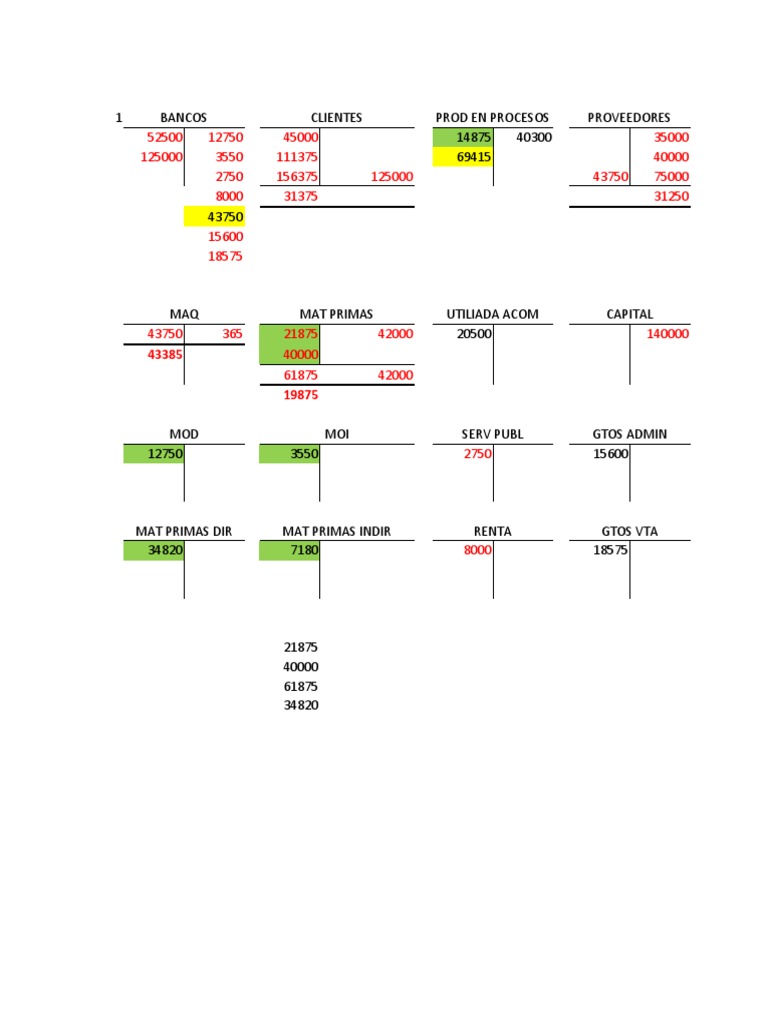 1 BANCOS

| | |
|---|---|
| 52500 | 12750 |
| 125000 | 3550 |
| | 2750 |
| | 8000 |
| | 43750 |
| | 15600 |
| | 18575 |

CLIENTES

| | |
|---|---|
| 45000 | |
| 111375 | |
| 156375 | 125000 |
| 31375 | |

PROD EN PROCESOS

| | |
|---|---|
| 14875 | 40300 |
| 69415 | |

PROVEEDORES

| | |
|---|---|
| | 35000 |
| | 40000 |
| 43750 | 75000 |
| | 31250 |

MAQ

| | |
|---|---|
| 43750 | 365 |
| 43385 | |

MAT PRIMAS

| | |
|---|---|
| 21875 | 42000 |
| 40000 | |
| 61875 | 42000 |
| 19875 | |

UTILIADA ACOM

| | |
|---|---|
| 20500 | |

CAPITAL

| | |
|---|---|
| | 140000 |

MOD

| | |
|---|---|
| 12750 | |

MOI

| | |
|---|---|
| 3550 | |

SERV PUBL

| | |
|---|---|
| 2750 | |

GTOS ADMIN

| | |
|---|---|
| 15600 | |

MAT PRIMAS DIR

| | |
|---|---|
| 34820 | |

MAT PRIMAS INDIR

| | |
|---|---|
| 7180 | |

RENTA

| | |
|---|---|
| 8000 | |

GTOS VTA

| | |
|---|---|
| 18575 | |

21875
40000
61875
34820